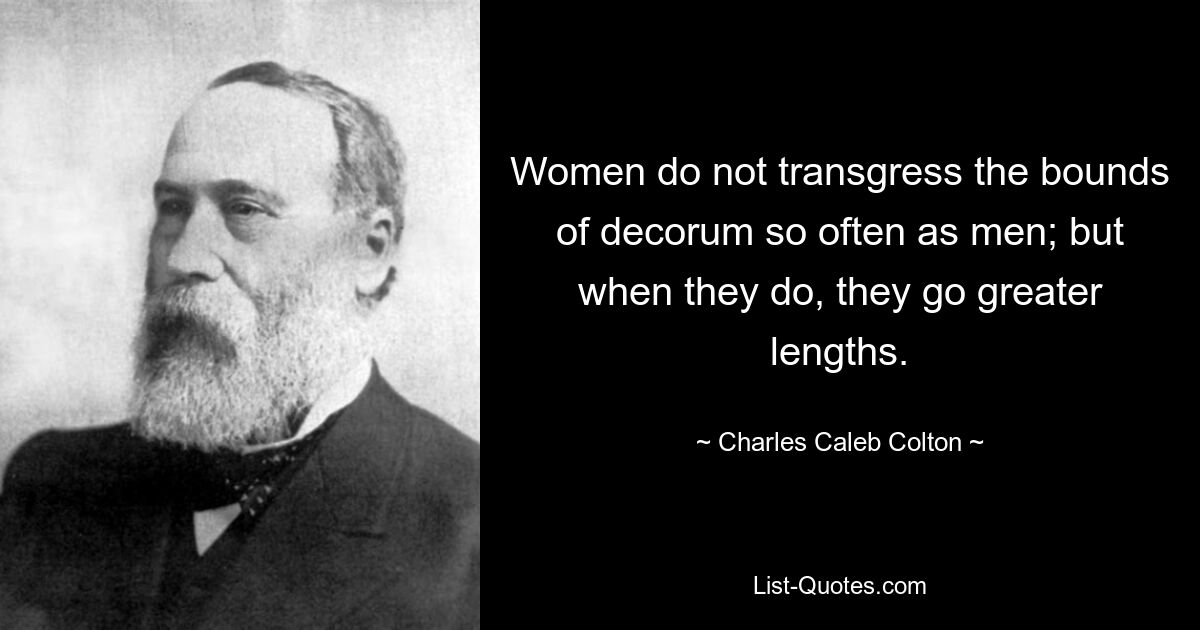 Women do not transgress the bounds of decorum so often as men; but when they do, they go greater lengths.

~ Charles Caleb Colton ~

List-Quotes.com